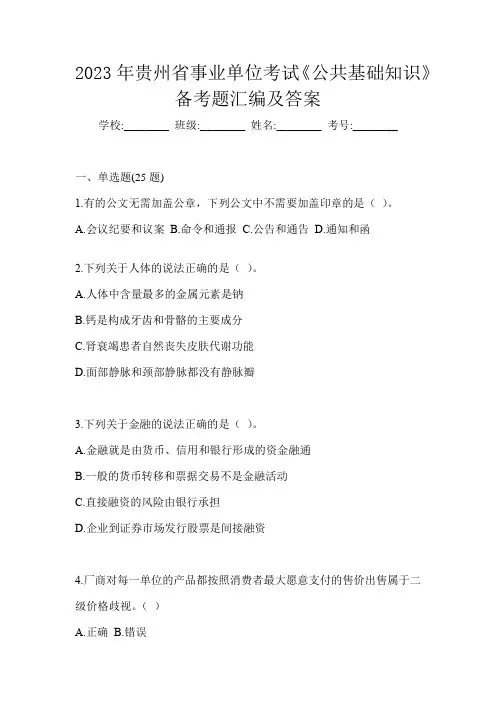 2023 年贵州省事业单位考试《公共基础知识》备考题汇编及答案

学校:________ 班级:________ 姓名:________ 考号:________

一、单选题(25 题)

1.有的公文无需加盖公章，下列公文中不需要加盖印章的是（ ）。

A.会议纪要和议案 B.命令和通报 C.公告和通告 D.通知和函

2.下列关于人体的说法正确的是（ ）。

A.人体中含量最多的金属元素是钠

B.钙是构成牙齿和骨骼的主要成分

C.肾衰竭患者自然丧失皮肤代谢功能

D.面部静脉和颈部静脉都没有静脉瓣

3.下列关于金融的说法正确的是（ ）。

A.金融就是由货币、信用和银行形成的资金融通

B.一般的货币转移和票据交易不是金融活动

C.直接融资的风险由银行承担

D.企业到证券市场发行股票是间接融资

4.厂商对每一单位的产品都按照消费者最大愿意支付的售价出售属于二级价格歧视。（ ）

A.正确 B.错误